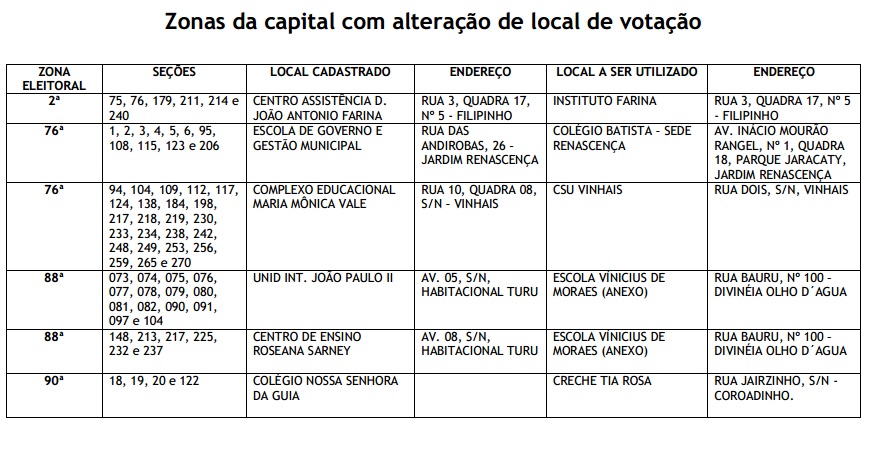 Zonas da capital com alteração de local de votação

| ZONA ELEITORAL | SEÇÕES | LOCAL CADASTRADO | ENDEREÇO | LOCAL A SER UTILIZADO | ENDEREÇO |
|---|---|---|---|---|---|
| 2ª | 75, 76, 179, 211, 214 e 240 | CENTRO ASSISTÊNCIA D. JOÃO ANTONIO FARINA | RUA 3, QUADRA 17, Nº 5 - FILIPINHO | INSTITUTO FARINA | RUA 3, QUADRA 17, Nº 5 - FILIPINHO |
| 76ª | 1, 2, 3, 4, 5, 6, 95, 108, 115, 123 e 206 | ESCOLA DE GOVERNO E GESTÃO MUNICIPAL | RUA DAS ANDIROBAS, 26 - JARDIM RENASCENÇA | COLÉGIO BATISTA - SEDE RENASCENÇA | AV. INÁCIO MOURÃO RANGEL, Nº 1, QUADRA 18, PARQUE JARACATY, JARDIM RENASCENÇA |
| 76ª | 94, 104, 109, 112, 117, 124, 138, 184, 198, 217, 218, 219, 230, 233, 234, 238, 242, 248, 249, 253, 256, 259, 265 e 270 | COMPLEXO EDUCACIONAL MARIA MÔNICA VALE | RUA 10, QUADRA 08, S/N - VINHAIS | CSU VINHAIS | RUA DOIS, S/N, VINHAIS |
| 88ª | 073, 074, 075, 076, 077, 078, 079, 080, 081, 082, 090, 091, 097 e 104 | UNID INT. JOÃO PAULO II | AV. 05, S/N, HABITACIONAL TURU | ESCOLA VINICIUS DE MORAES (ANEXO) | RUA BAURU, Nº 100 - DIVINÉIA OLHO D´AGUA |
| 88ª | 148, 213, 217, 225, 232 e 237 | CENTRO DE ENSINO ROSEANA SARNEY | AV. 08, S/N, HABITACIONAL TURU | ESCOLA VINICIUS DE MORAES (ANEXO) | RUA BAURU, Nº 100 - DIVINÉIA OLHO D´AGUA |
| 90ª | 18, 19, 20 e 122 | COLÉGIO NOSSA SENHORA DA GUIA | | CRECHE TIA ROSA | RUA JAIRZINHO, S/N - COROADINHO. |